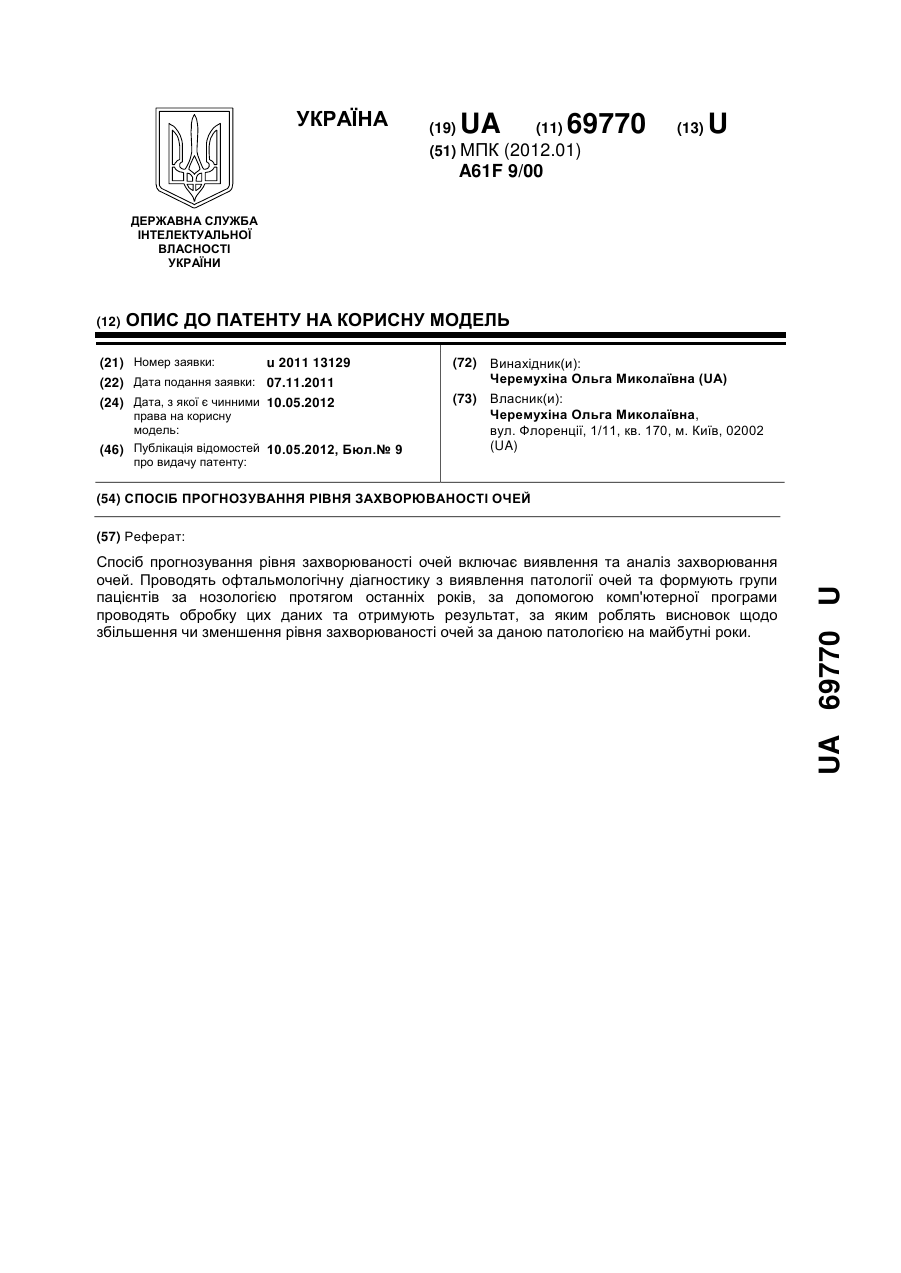 УКРАЇНА

(19) UA (11) 69770 (13) U

(51) МПК (2012.01)
A61F 9/00

ДЕРЖАВНА СЛУЖБА ІНТЕЛЕКТУАЛЬНОЇ ВЛАСНОСТІ УКРАЇНИ

(12) ОПИС ДО ПАТЕНТУ НА КОРИСНУ МОДЕЛЬ

(21) Номер заявки: u 2011 13129
(22) Дата подання заявки: 07.11.2011
(24) Дата, з якої є чинними права на корисну модель: 10.05.2012
(46) Публікація відомостей про видачу патенту: 10.05.2012, Бюл.№ 9

(72) Винахідник(и):
Черемухіна Ольга Миколаївна (UA)
(73) Власник(и):
Черемухіна Ольга Миколаївна,
вул. Флоренції, 1/11, кв. 170, м. Київ, 02002 (UA)

(54) СПОСІБ ПРОГНОЗУВАННЯ РІВНЯ ЗАХВОРЮВАНОСТІ ОЧЕЙ

(57) Реферат:

Спосіб прогнозування рівня захворюваності очей включає виявлення та аналіз захворювання очей. Проводять офтальмологічну діагностику з виявлення патології очей та формують групи пацієнтів за нозологією протягом останніх років, за допомогою комп'ютерної програми проводять обробку цих даних та отримують результат, за яким роблять висновок щодо збільшення чи зменшення рівня захворюваності очей за даною патологією на майбутні роки.

UA 69770 U